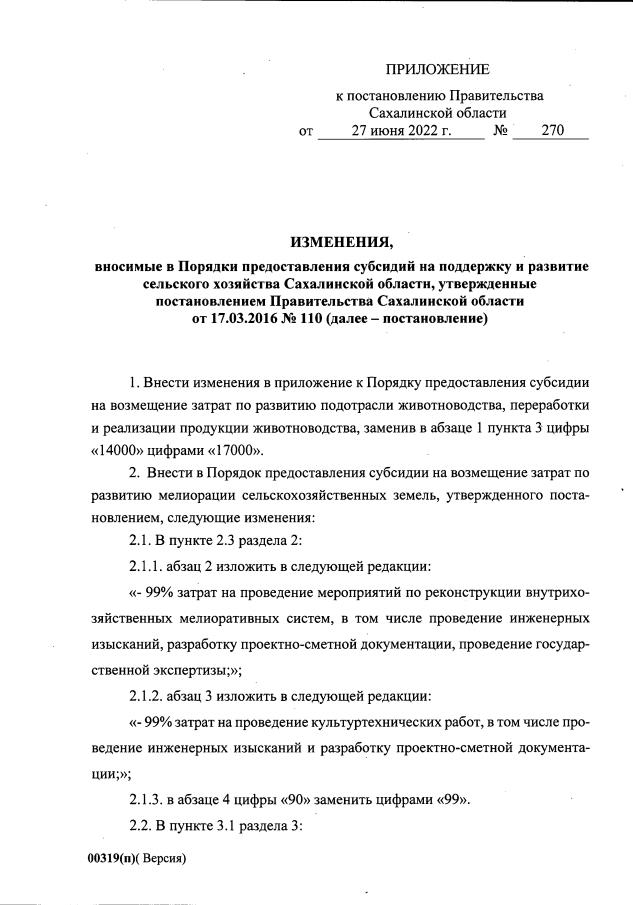 ПРИЛОЖЕНИЕ

к постановлению Правительства Сахалинской области

от 27 июня 2022 г. № 270

ИЗМЕНЕНИЯ,

вносимые в Порядки предоставления субсидий на поддержку и развитие сельского хозяйства Сахалинской области, утвержденные постановлением Правительства Сахалинской области от 17.03.2016 № 110 (далее – постановление)

1. Внести изменения в приложение к Порядку предоставления субсидии на возмещение затрат по развитию подотрасли животноводства, переработки и реализации продукции животноводства, заменив в абзаце 1 пункта 3 цифры «14000» цифрами «17000».

2. Внести в Порядок предоставления субсидии на возмещение затрат по развитию мелиорации сельскохозяйственных земель, утвержденного постановлением, следующие изменения:

2.1. В пункте 2.3 раздела 2:

2.1.1. абзац 2 изложить в следующей редакции:

«- 99% затрат на проведение мероприятий по реконструкции внутрихозяйственных мелиоративных систем, в том числе проведение инженерных изысканий, разработку проектно-сметной документации, проведение государственной экспертизы;»;

2.1.2. абзац 3 изложить в следующей редакции:

«- 99% затрат на проведение культуртехнических работ, в том числе проведение инженерных изысканий и разработку проектно-сметной документации;»;

2.1.3. в абзаце 4 цифры «90» заменить цифрами «99».

2.2. В пункте 3.1 раздела 3:

00319(п)( Версия)